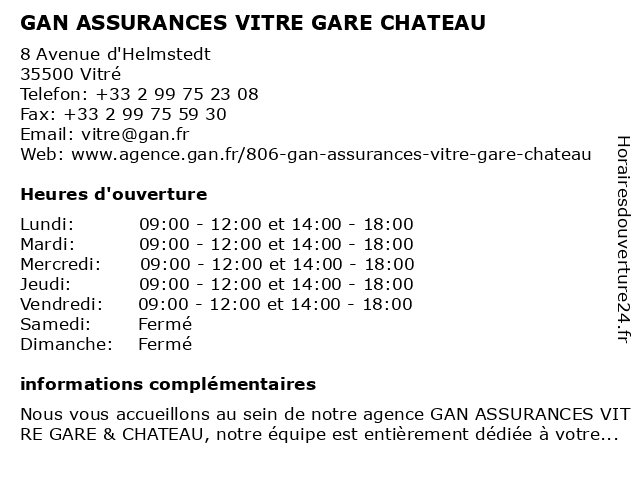 GAN ASSURANCES VITRE GARE CHATEAU

8 Avenue d'Helmstedt
35500 Vitré
Telefon: +33 2 99 75 23 08
Fax: +33 2 99 75 59 30
Email: vitre@gan.fr
Web: www.agence.gan.fr/806-gan-assurances-vitre-gare-chateau

Heures d'ouverture

| | |
|---|---|
| Lundi: | 09:00 - 12:00 et 14:00 - 18:00 |
| Mardi: | 09:00 - 12:00 et 14:00 - 18:00 |
| Mercredi: | 09:00 - 12:00 et 14:00 - 18:00 |
| Jeudi: | 09:00 - 12:00 et 14:00 - 18:00 |
| Vendredi: | 09:00 - 12:00 et 14:00 - 18:00 |
| Samedi: | Fermé |
| Dimanche: | Fermé |

informations complémentaires

Nous vous accueillons au sein de notre agence GAN ASSURANCES VIT RE GARE & CHATEAU, notre équipe est entièrement dédiée à votre...

Horairesdouverture24.fr